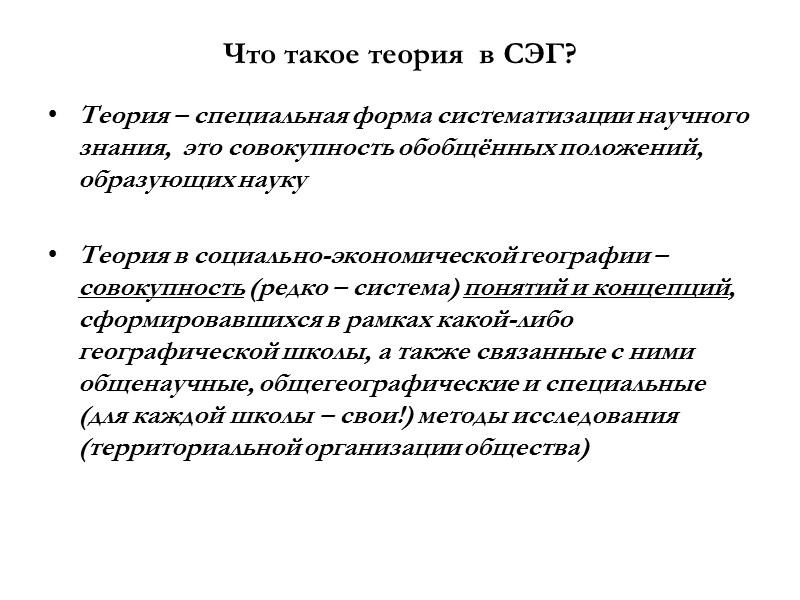 Что такое теория в СЭГ?

• Теория – специальная форма систематизации научного знания, это совокупность обобщённых положений, образующих науку

• Теория в социально-экономической географии – совокупность (редко – система) понятий и концепций, сформировавшихся в рамках какой-либо географической школы, а также связанные с ними общенаучные, общегеографические и специальные (для каждой школы – свои!) методы исследования (территориальной организации общества)